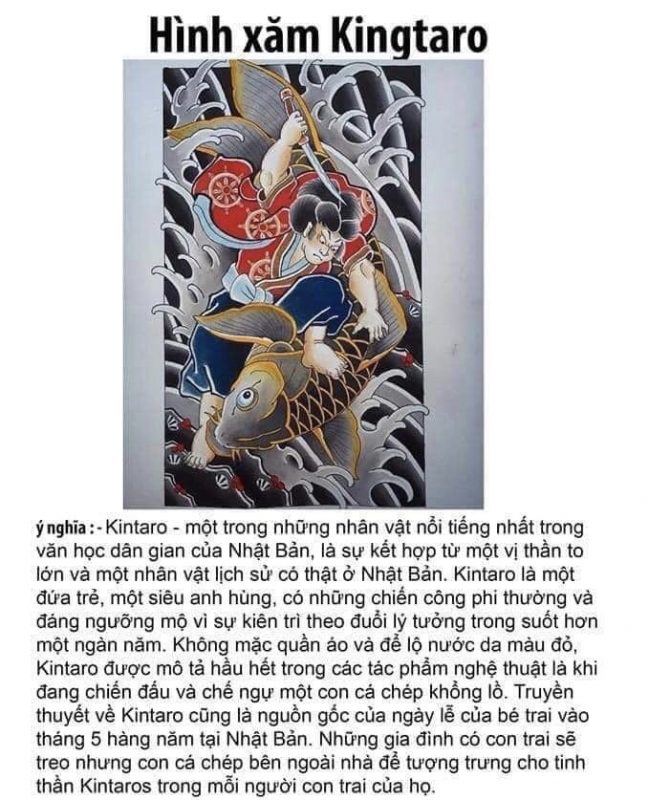 Hình xăm Kingtaro

ý nghĩa : - Kintaro - một trong những nhân vật nổi tiếng nhất trong văn học dân gian của Nhật Bản, là sự kết hợp từ một vị thần to lớn và một nhân vật lịch sử có thật ở Nhật Bản. Kintaro là một đứa trẻ, một siêu anh hùng, có những chiến công phi thường và đáng ngưỡng mộ vì sự kiên trì theo đuổi lý tưởng trong suốt hơn một ngàn năm. Không mặc quần áo và để lộ nước da màu đỏ, Kintaro được mô tả hầu hết trong các tác phẩm nghệ thuật là khi đang chiến đấu và chế ngự một con cá chép khổng lồ. Truyền thuyết về Kintaro cũng là nguồn gốc của ngày lễ của bé trai vào tháng 5 hàng năm tại Nhật Bản. Những gia đình có con trai sẽ treo nhưng con cá chép bên ngoài nhà để tượng trưng cho tinh thần Kintaros trong mỗi người con trai của họ.